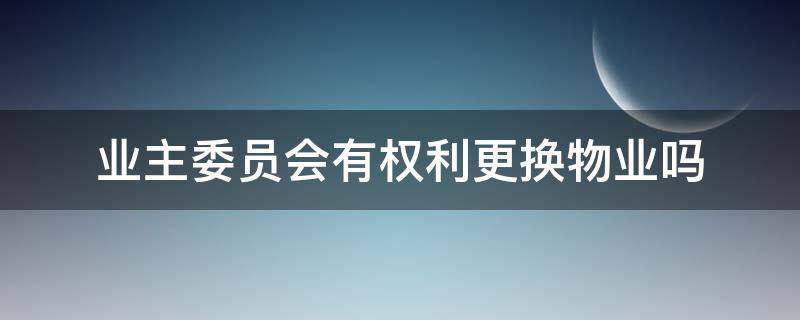 业主委员会有权利更换物业吗